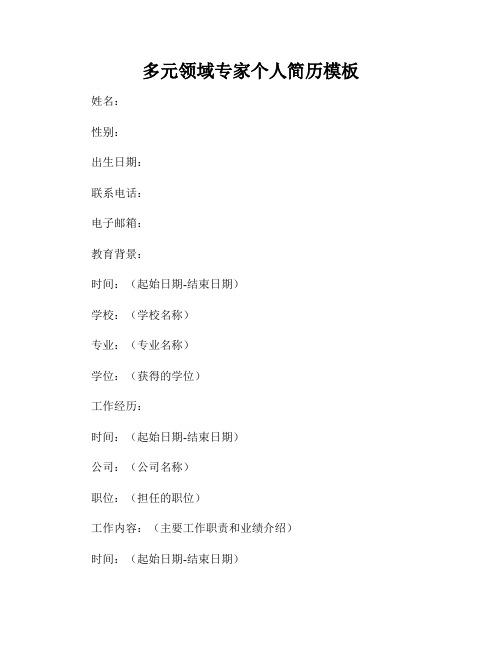 多元领域专家个人简历模板

姓名：

性别：

出生日期：

联系电话：

电子邮箱：

教育背景：

时间：（起始日期-结束日期）

学校：（学校名称）

专业：（专业名称）

学位：（获得的学位）

工作经历：

时间：（起始日期-结束日期）

公司：（公司名称）

职位：（担任的职位）

工作内容：（主要工作职责和业绩介绍）

时间：（起始日期-结束日期）